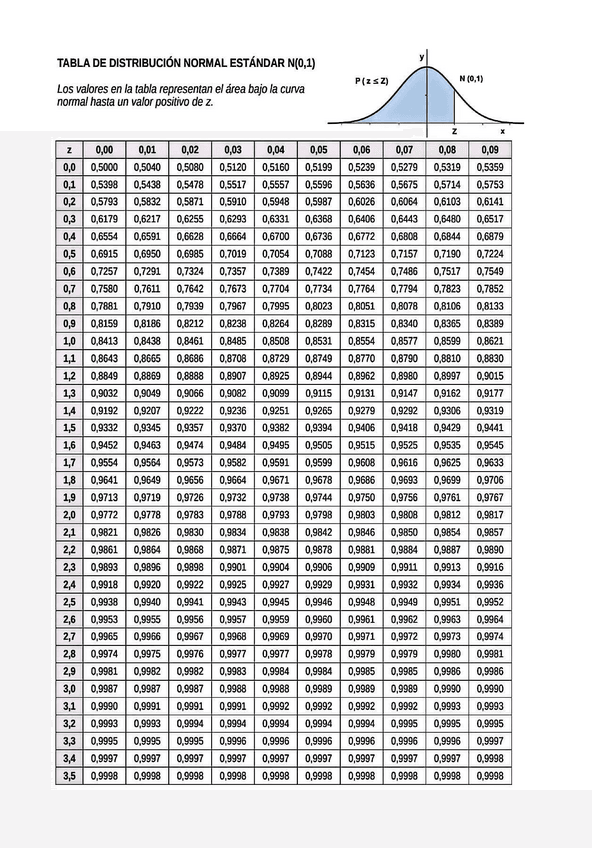 TABLA DE DISTRIBUCIÓN NORMAL ESTÁNDAR N(0,1)

Los valores en la tabla representan el área bajo la curva normal hasta un valor positivo de z.

y

P ( z ≤ Z)

N (0,1)

Z

x

| z | 0,00 | 0,01 | 0,02 | 0,03 | 0,04 | 0,05 | 0,06 | 0,07 | 0,08 | 0,09 |
|---|---|---|---|---|---|---|---|---|---|---|
| 0,0 | 0,5000 | 0,5040 | 0,5080 | 0,5120 | 0,5160 | 0,5199 | 0,5239 | 0,5279 | 0,5319 | 0,5359 |
| 0,1 | 0,5398 | 0,5438 | 0,5478 | 0,5517 | 0,5557 | 0,5596 | 0,5636 | 0,5675 | 0,5714 | 0,5753 |
| 0,2 | 0,5793 | 0,5832 | 0,5871 | 0,5910 | 0,5948 | 0,5987 | 0,6026 | 0,6064 | 0,6103 | 0,6141 |
| 0,3 | 0,6179 | 0,6217 | 0,6255 | 0,6293 | 0,6331 | 0,6368 | 0,6406 | 0,6443 | 0,6480 | 0,6517 |
| 0,4 | 0,6554 | 0,6591 | 0,6628 | 0,6664 | 0,6700 | 0,6736 | 0,6772 | 0,6808 | 0,6844 | 0,6879 |
| 0,5 | 0,6915 | 0,6950 | 0,6985 | 0,7019 | 0,7054 | 0,7088 | 0,7123 | 0,7157 | 0,7190 | 0,7224 |
| 0,6 | 0,7257 | 0,7291 | 0,7324 | 0,7357 | 0,7389 | 0,7422 | 0,7454 | 0,7486 | 0,7517 | 0,7549 |
| 0,7 | 0,7580 | 0,7611 | 0,7642 | 0,7673 | 0,7704 | 0,7734 | 0,7764 | 0,7794 | 0,7823 | 0,7852 |
| 0,8 | 0,7881 | 0,7910 | 0,7939 | 0,7967 | 0,7995 | 0,8023 | 0,8051 | 0,8078 | 0,8106 | 0,8133 |
| 0,9 | 0,8159 | 0,8186 | 0,8212 | 0,8238 | 0,8264 | 0,8289 | 0,8315 | 0,8340 | 0,8365 | 0,8389 |
| 1,0 | 0,8413 | 0,8438 | 0,8461 | 0,8485 | 0,8508 | 0,8531 | 0,8554 | 0,8577 | 0,8599 | 0,8621 |
| 1,1 | 0,8643 | 0,8665 | 0,8686 | 0,8708 | 0,8729 | 0,8749 | 0,8770 | 0,8790 | 0,8810 | 0,8830 |
| 1,2 | 0,8849 | 0,8869 | 0,8888 | 0,8907 | 0,8925 | 0,8944 | 0,8962 | 0,8980 | 0,8997 | 0,9015 |
| 1,3 | 0,9032 | 0,9049 | 0,9066 | 0,9082 | 0,9099 | 0,9115 | 0,9131 | 0,9147 | 0,9162 | 0,9177 |
| 1,4 | 0,9192 | 0,9207 | 0,9222 | 0,9236 | 0,9251 | 0,9265 | 0,9279 | 0,9292 | 0,9306 | 0,9319 |
| 1,5 | 0,9332 | 0,9345 | 0,9357 | 0,9370 | 0,9382 | 0,9394 | 0,9406 | 0,9418 | 0,9429 | 0,9441 |
| 1,6 | 0,9452 | 0,9463 | 0,9474 | 0,9484 | 0,9495 | 0,9505 | 0,9515 | 0,9525 | 0,9535 | 0,9545 |
| 1,7 | 0,9554 | 0,9564 | 0,9573 | 0,9582 | 0,9591 | 0,9599 | 0,9608 | 0,9616 | 0,9625 | 0,9633 |
| 1,8 | 0,9641 | 0,9649 | 0,9656 | 0,9664 | 0,9671 | 0,9678 | 0,9686 | 0,9693 | 0,9699 | 0,9706 |
| 1,9 | 0,9713 | 0,9719 | 0,9726 | 0,9732 | 0,9738 | 0,9744 | 0,9750 | 0,9756 | 0,9761 | 0,9767 |
| 2,0 | 0,9772 | 0,9778 | 0,9783 | 0,9788 | 0,9793 | 0,9798 | 0,9803 | 0,9808 | 0,9812 | 0,9817 |
| 2,1 | 0,9821 | 0,9826 | 0,9830 | 0,9834 | 0,9838 | 0,9842 | 0,9846 | 0,9850 | 0,9854 | 0,9857 |
| 2,2 | 0,9861 | 0,9864 | 0,9868 | 0,9871 | 0,9875 | 0,9878 | 0,9881 | 0,9884 | 0,9887 | 0,9890 |
| 2,3 | 0,9893 | 0,9896 | 0,9898 | 0,9901 | 0,9904 | 0,9906 | 0,9909 | 0,9911 | 0,9913 | 0,9916 |
| 2,4 | 0,9918 | 0,9920 | 0,9922 | 0,9925 | 0,9927 | 0,9929 | 0,9931 | 0,9932 | 0,9934 | 0,9936 |
| 2,5 | 0,9938 | 0,9940 | 0,9941 | 0,9943 | 0,9945 | 0,9946 | 0,9948 | 0,9949 | 0,9951 | 0,9952 |
| 2,6 | 0,9953 | 0,9955 | 0,9956 | 0,9957 | 0,9959 | 0,9960 | 0,9961 | 0,9962 | 0,9963 | 0,9964 |
| 2,7 | 0,9965 | 0,9966 | 0,9967 | 0,9968 | 0,9969 | 0,9970 | 0,9971 | 0,9972 | 0,9973 | 0,9974 |
| 2,8 | 0,9974 | 0,9975 | 0,9976 | 0,9977 | 0,9977 | 0,9978 | 0,9979 | 0,9979 | 0,9980 | 0,9981 |
| 2,9 | 0,9981 | 0,9982 | 0,9982 | 0,9983 | 0,9984 | 0,9984 | 0,9985 | 0,9985 | 0,9986 | 0,9986 |
| 3,0 | 0,9987 | 0,9987 | 0,9987 | 0,9988 | 0,9988 | 0,9989 | 0,9989 | 0,9989 | 0,9990 | 0,9990 |
| 3,1 | 0,9990 | 0,9991 | 0,9991 | 0,9991 | 0,9992 | 0,9992 | 0,9992 | 0,9992 | 0,9993 | 0,9993 |
| 3,2 | 0,9993 | 0,9993 | 0,9994 | 0,9994 | 0,9994 | 0,9994 | 0,9994 | 0,9995 | 0,9995 | 0,9995 |
| 3,3 | 0,9995 | 0,9995 | 0,9995 | 0,9996 | 0,9996 | 0,9996 | 0,9996 | 0,9996 | 0,9996 | 0,9997 |
| 3,4 | 0,9997 | 0,9997 | 0,9997 | 0,9997 | 0,9997 | 0,9997 | 0,9997 | 0,9997 | 0,9997 | 0,9998 |
| 3,5 | 0,9998 | 0,9998 | 0,9998 | 0,9998 | 0,9998 | 0,9998 | 0,9998 | 0,9998 | 0,9998 | 0,9998 |